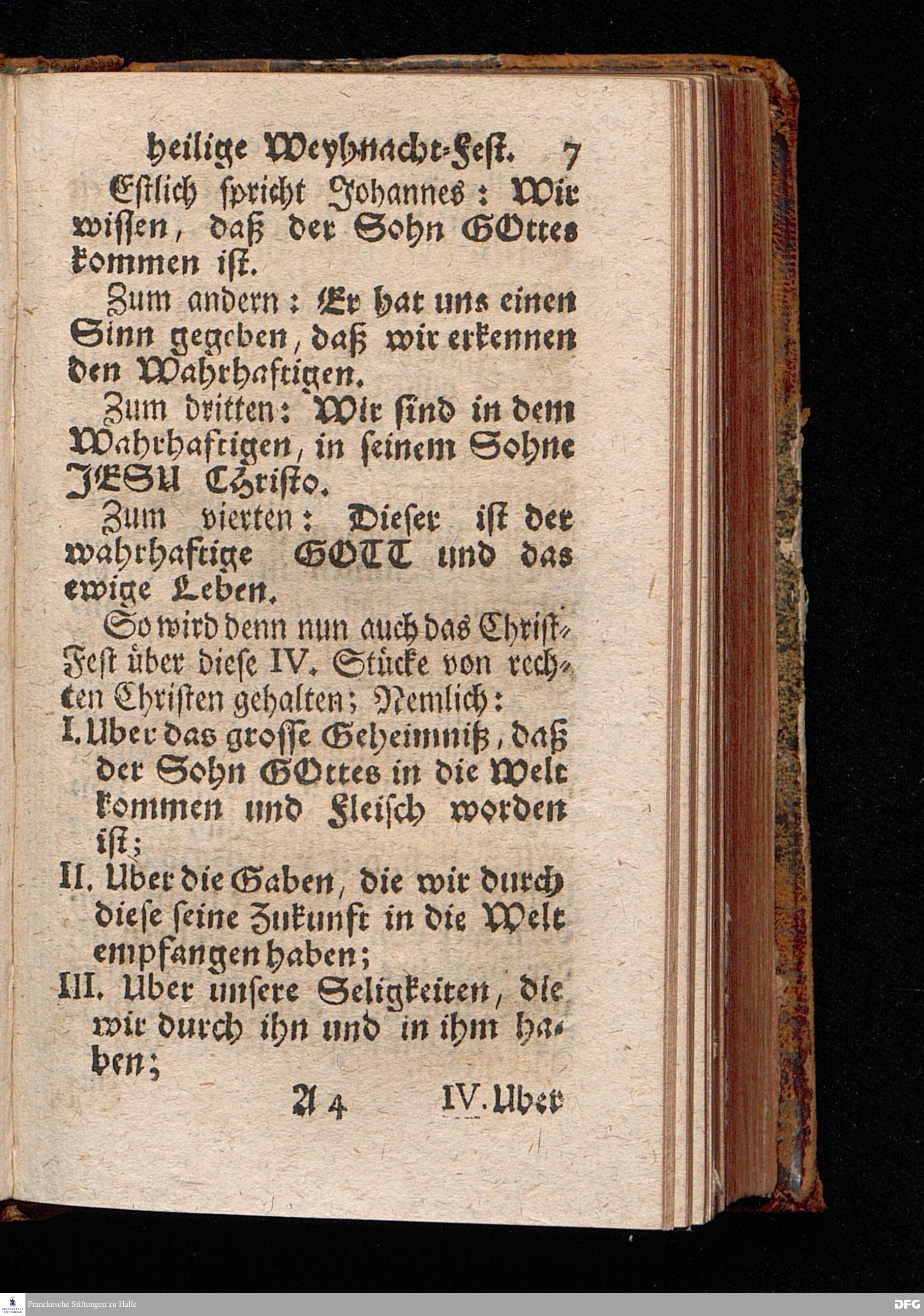 heilige Weyhnacht-Fest. 7

Estlich spricht Johannes: Wir wissen, daß der Sohn GOttes kommen ist.

Zum andern: Er hat uns einen Sinn gegeben, daß wir erkennen den Wahrhaftigen.

Zum dritten: Wir sind in dem Wahrhaftigen, in seinem Sohne JESU Christo.

Zum vierten: Dieser ist der wahrhaftige GOTT und das ewige Leben.

So wird denn nun auch das Christ-Fest über diese IV. Stücke von rechten Christen gehalten; Nemlich:

I. Uber das grosse Geheimniß, daß der Sohn GOttes in die Welt kommen und Fleisch worden ist;

II. Uber die Gaben, die wir durch diese seine Zukunft in die Welt empfangen haben;

III. Uber unsere Seligkeiten, die wir durch ihn und in ihm haben;

A 4 IV. Uber

Franckesche Stiftungen zu Halle

DFG